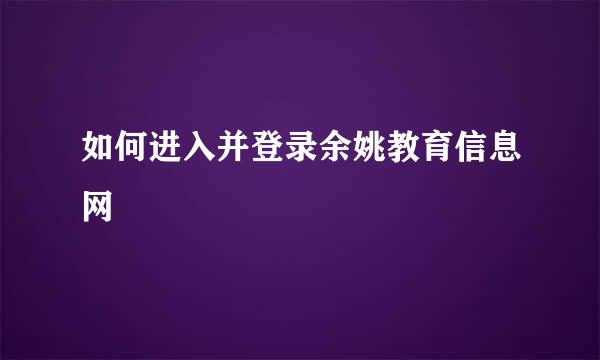 如何进入并登录余姚教育信息网